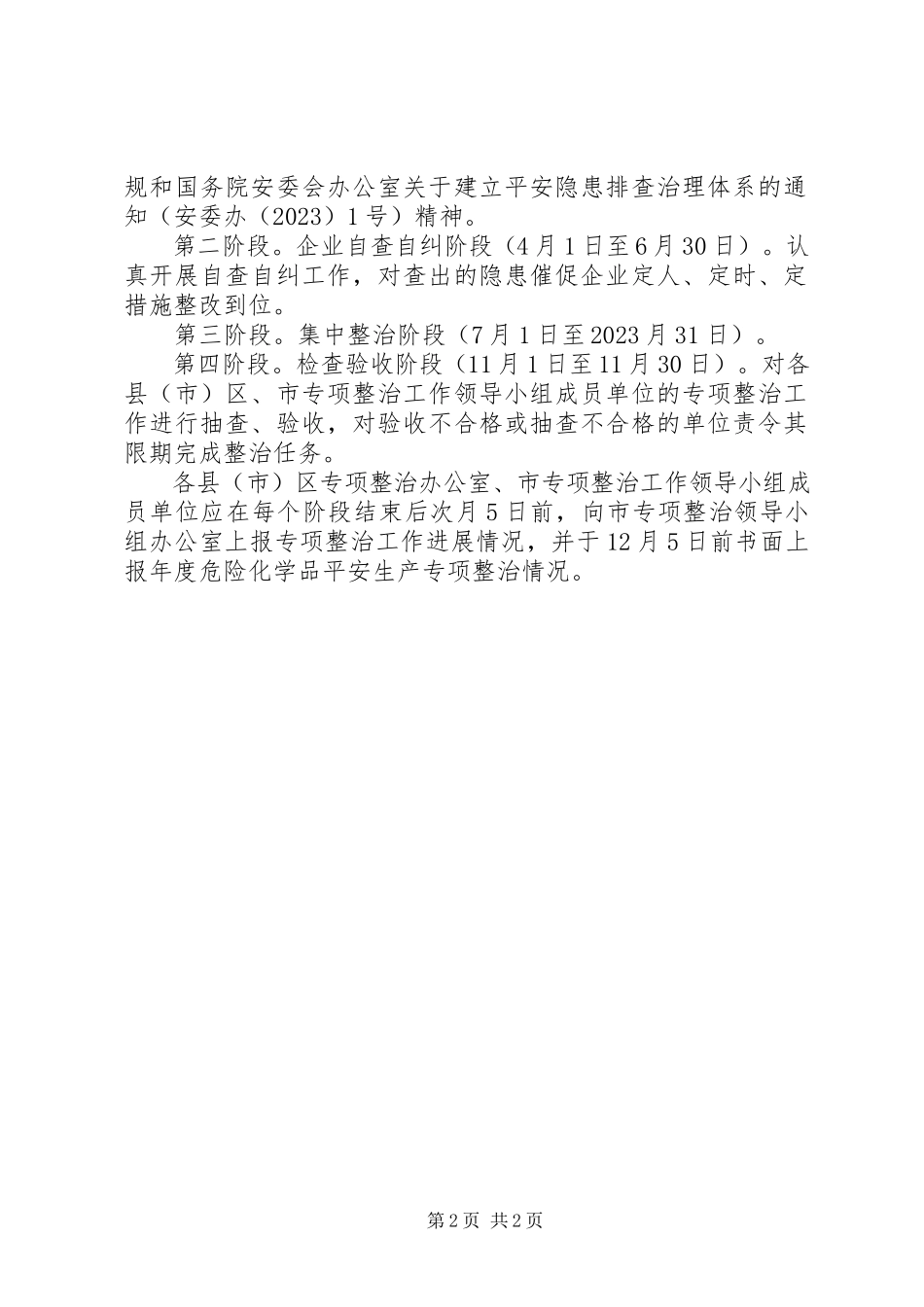 规和国务院安委会办公室关于建立平安隐患排查治理体系的通知（安委办（2023）1号）精神。

第二阶段。企业自查自纠阶段（4月1日至6月30日）。认真开展自查自纠工作，对查出的隐患催促企业定人、定时、定措施整改到位。

第三阶段。集中整治阶段（7月1日至2023月31日）。

第四阶段。检查验收阶段（11月1日至11月30日）。对各县（市）区、市专项整治工作领导小组成员单位的专项整治工作进行抽查、验收，对验收不合格或抽查不合格的单位责令其限期完成整治任务。

各县（市）区专项整治办公室、市专项整治工作领导小组成员单位应在每个阶段结束后次月5日前，向市专项整治领导小组办公室上报专项整治工作进展情况，并于12月5日前书面上报年度危险化学品平安生产专项整治情况。

第2页 共2页